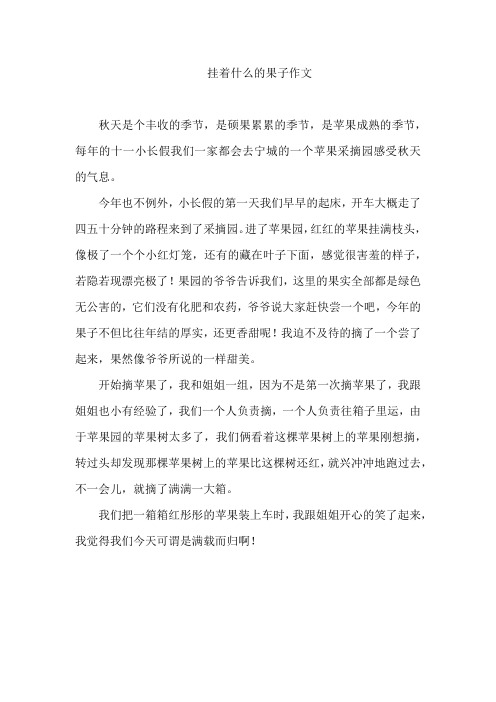 挂着什么的果子作文

秋天是个丰收的季节，是硕果累累的季节，是苹果成熟的季节，每年的十一小长假我们一家都会去宁城的一个苹果采摘园感受秋天的气息。

今年也不例外，小长假的第一天我们早早的起床，开车大概走了四五十分钟的路程来到了采摘园。进了苹果园，红红的苹果挂满枝头，像极了一个个小红灯笼，还有的藏在叶子下面，感觉很害羞的样子，若隐若现漂亮极了！果园的爷爷告诉我们，这里的果实全部都是绿色无公害的，它们没有化肥和农药，爷爷说大家赶快尝一个吧，今年的果子不但比往年结的厚实，还更香甜呢！我迫不及待的摘了一个尝了起来，果然像爷爷所说的一样甜美。

开始摘苹果了，我和姐姐一组，因为不是第一次摘苹果了，我跟姐姐也小有经验了，我们一个人负责摘，一个人负责往箱子里运，由于苹果园的苹果树太多了，我们俩看着这棵苹果树上的苹果刚想摘，转过头却发现那棵苹果树上的苹果比这棵树还红，就兴冲冲地跑过去，不一会儿，就摘了满满一大箱。

我们把一箱箱红彤彤的苹果装上车时，我跟姐姐开心的笑了起来，我觉得我们今天可谓是满载而归啊！